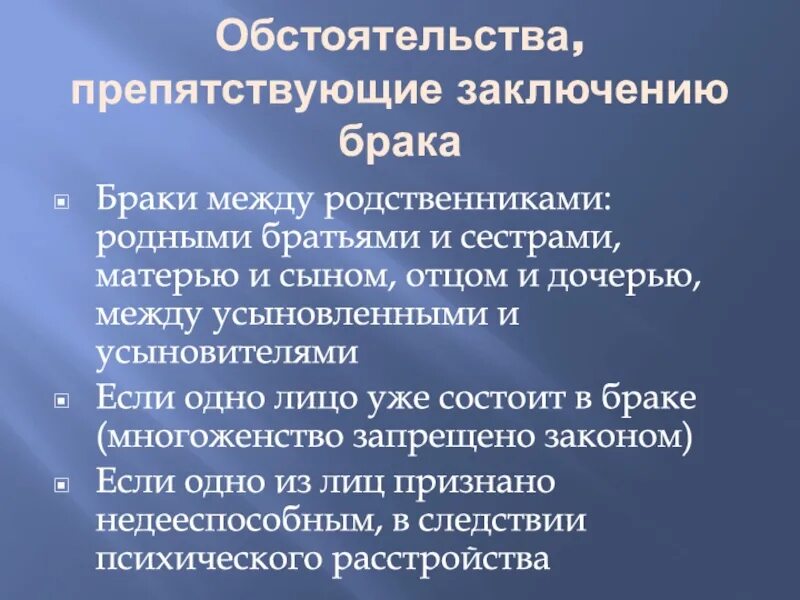 Обстоятельства, препятствующие заключению брака

Браки между родственниками: родными братьями и сестрами, матерью и сыном, отцом и дочерью, между усыновленными и усыновителями

Если одно лицо уже состоит в браке (многоженство запрещено законом)

Если одно из лиц признано недееспособным, в следствии психического расстройства